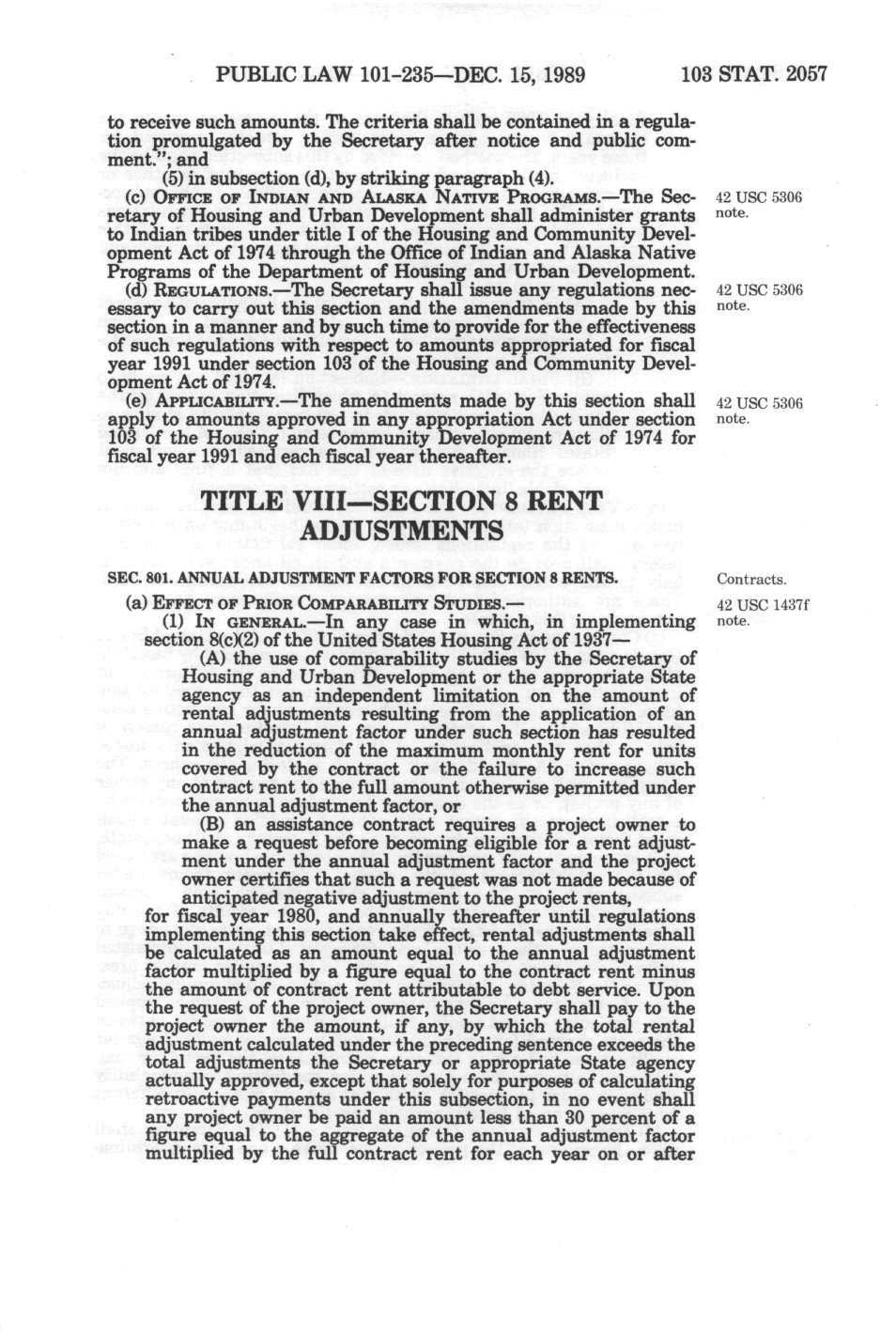 PUBLIC LAW 101-235—DEC. 15, 1989 103 STAT. 2057

to receive such amounts. The criteria shall be contained in a regulation promulgated by the Secretary after notice and public comment."; and

(5) in subsection (d), by striking paragraph (4).

(c) OFFICE OF INDIAN AND ALASKA NATIVE PROGRAMS.—The Secretary of Housing and Urban Development shall administer grants to Indian tribes under title I of the Housing and Community Development Act of 1974 through the Office of Indian and Alaska Native Programs of the Department of Housing and Urban Development.

42 USC 5306 note.

(d) REGULATIONS.—The Secretary shall issue any regulations necessary to carry out this section and the amendments made by this section in a manner and by such time to provide for the effectiveness of such regulations with respect to amounts appropriated for fiscal year 1991 under section 103 of the Housing and Community Development Act of 1974.

42 USC 5306 note.

(e) APPLICABILITY.—The amendments made by this section shall apply to amounts approved in any appropriation Act under section 103 of the Housing and Community Development Act of 1974 for fiscal year 1991 and each fiscal year thereafter.

42 USC 5306 note.

TITLE VIII—SECTION 8 RENT ADJUSTMENTS

SEC. 801. ANNUAL ADJUSTMENT FACTORS FOR SECTION 8 RENTS.

Contracts.

(a) EFFECT OF PRIOR COMPARABILITY STUDIES.—

42 USC 1437f note.

(1) IN GENERAL.—In any case in which, in implementing section 8(c)(2) of the United States Housing Act of 1937—

(A) the use of comparability studies by the Secretary of Housing and Urban Development or the appropriate State agency as an independent limitation on the amount of rental adjustments resulting from the application of an annual adjustment factor under such section has resulted in the reduction of the maximum monthly rent for units covered by the contract or the failure to increase such contract rent to the full amount otherwise permitted under the annual adjustment factor, or

(B) an assistance contract requires a project owner to make a request before becoming eligible for a rent adjustment under the annual adjustment factor and the project owner certifies that such a request was not made because of anticipated negative adjustment to the project rents,

for fiscal year 1980, and annually thereafter until regulations implementing this section take effect, rental adjustments shall be calculated as an amount equal to the annual adjustment factor multiplied by a figure equal to the contract rent minus the amount of contract rent attributable to debt service. Upon the request of the project owner, the Secretary shall pay to the project owner the amount, if any, by which the total rental adjustment calculated under the preceding sentence exceeds the total adjustments the Secretary or appropriate State agency actually approved, except that solely for purposes of calculating retroactive payments under this subsection, in no event shall any project owner be paid an amount less than 30 percent of a figure equal to the aggregate of the annual adjustment factor multiplied by the full contract rent for each year on or after